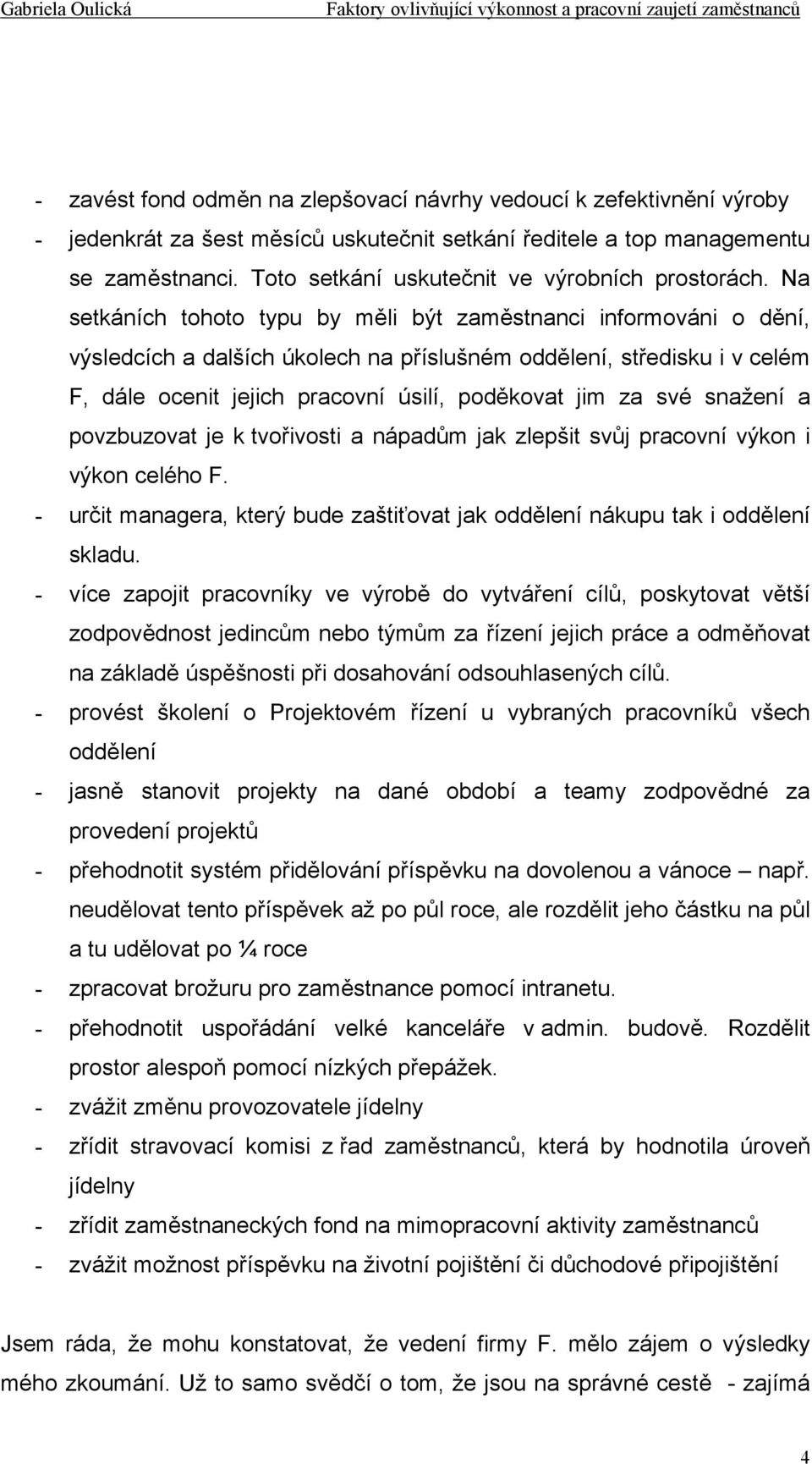 Gabriela Oulická Faktory ovlivňující výkonnost a pracovní zaujetí zaměstnanců

- zavést fond odměn na zlepšovací návrhy vedoucí k zefektivnění výroby
- jedenkrát za šest měsíců uskutečnit setkání ředitele a top managementu se zaměstnanci. Toto setkání uskutečnit ve výrobních prostorách. Na setkáních tohoto typu by měli být zaměstnanci informováni o dění, výsledcích a dalších úkolech na příslušném oddělení, středisku i v celém F, dále ocenit jejich pracovní úsilí, poděkovat jim za své snažení a povzbuzovat je k tvořivosti a nápadům jak zlepšit svůj pracovní výkon i výkon celého F.
- určit managera, který bude zaštiťovat jak oddělení nákupu tak i oddělení skladu.
- více zapojit pracovníky ve výrobě do vytváření cílů, poskytovat větší zodpovědnost jedincům nebo týmům za řízení jejich práce a odměňovat na základě úspěšnosti při dosahování odsouhlasených cílů.
- provést školení o Projektovém řízení u vybraných pracovníků všech oddělení
- jasně stanovit projekty na dané období a teamy zodpovědné za provedení projektů
- přehodnotit systém přidělování příspěvku na dovolenou a vánoce – např. neudělovat tento příspěvek až po půl roce, ale rozdělit jeho částku na půl a tu udělovat po ¼ roce
- zpracovat brožuru pro zaměstnance pomocí intranetu.
- přehodnotit uspořádání velké kanceláře v admin. budově. Rozdělit prostor alespoň pomocí nízkých přepážek.
- zvážit změnu provozovatele jídelny
- zřídit stravovací komisi z řad zaměstnanců, která by hodnotila úroveň jídelny
- zřídit zaměstnaneckých fond na mimopracovní aktivity zaměstnanců
- zvážit možnost příspěvku na životní pojištění či důchodové připojištění

Jsem ráda, že mohu konstatovat, že vedení firmy F. mělo zájem o výsledky mého zkoumání. Už to samo svědčí o tom, že jsou na správné cestě - zajímá

4